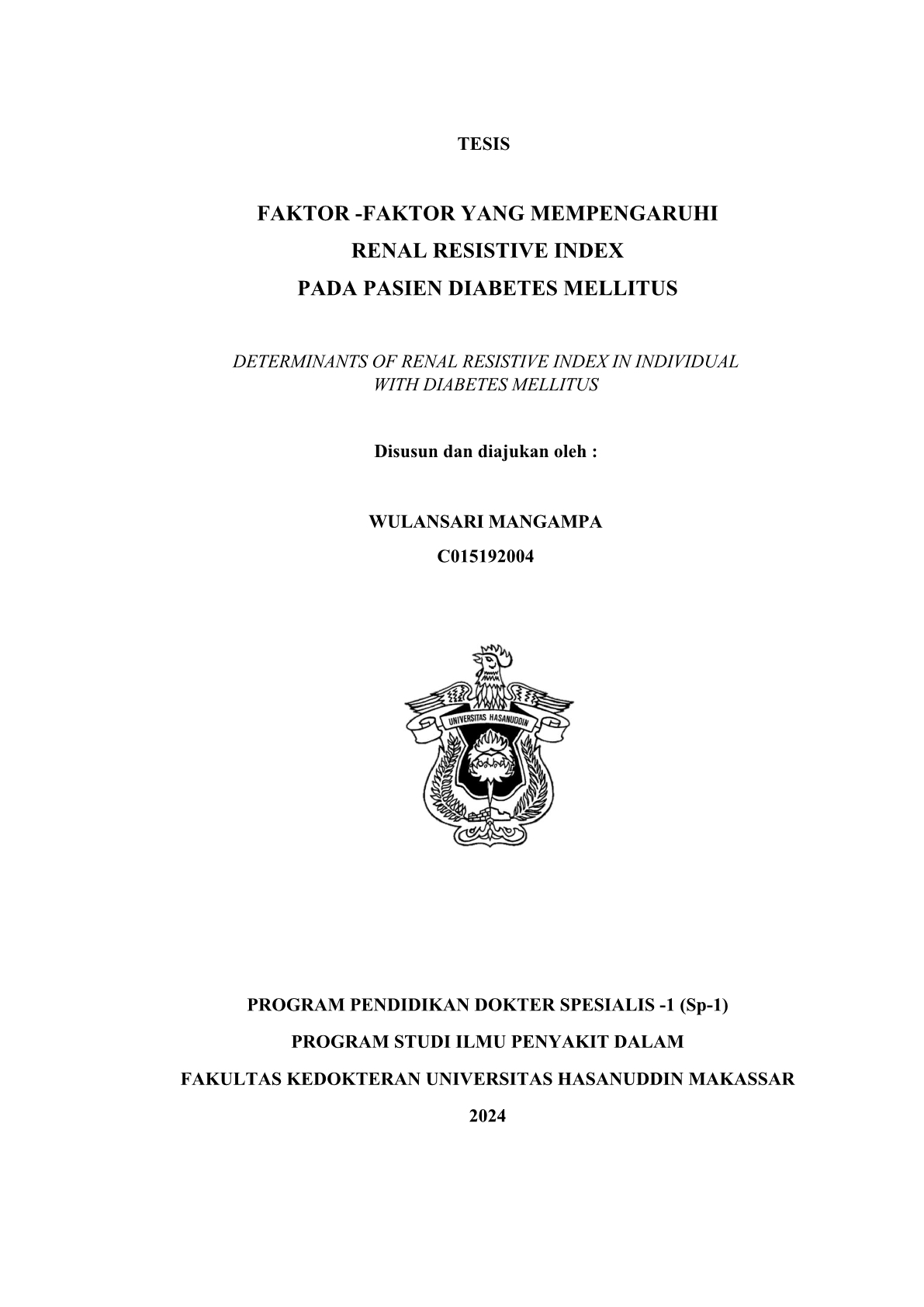 TESIS

FAKTOR -FAKTOR YANG MEMPENGARUHI
RENAL RESISTIVE INDEX
PADA PASIEN DIABETES MELLITUS

DETERMINANTS OF RENAL RESISTIVE INDEX IN INDIVIDUAL WITH DIABETES MELLITUS

Disusun dan diajukan oleh :

WULANSARI MANGAMPA
C015192004

UNIVERSITAS HASANUDDIN

PROGRAM PENDIDIKAN DOKTER SPESIALIS -1 (Sp-1)
PROGRAM STUDI ILMU PENYAKIT DALAM
FAKULTAS KEDOKTERAN UNIVERSITAS HASANUDDIN MAKASSAR
2024